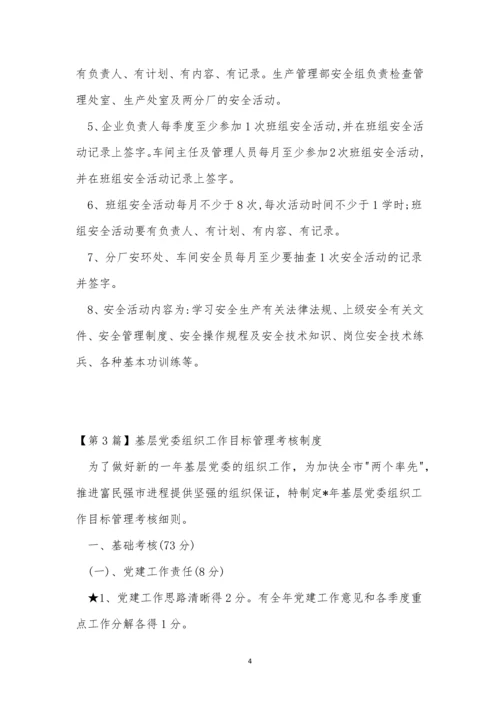 有负责人、有计划、有内容、有记录。生产管理部安全组负责检查管理处室、生产处室及两分厂的安全活动。

5、企业负责人每季度至少参加1次班组安全活动,并在班组安全活动记录上签字。车间主任及管理人员每月至少参加2次班组安全活动,并在班组安全活动记录上签字。

6、班组安全活动每月不少于8次,每次活动时间不少于1学时;班组安全活动要有负责人、有计划、有内容、有记录。

7、分厂安环处、车间安全员每月至少要抽查1次安全活动的记录并签字。

8、安全活动内容为:学习安全生产有关法律法规、上级安全有关文件、安全管理制度、安全操作规程及安全技术知识、岗位安全技术练兵、各种基本功训练等。

【第3篇】基层党委组织工作目标管理考核制度

为了做好新的一年基层党委的组织工作，为加快全市"两个率先"，推进富民强市进程提供坚强的组织保证，特制定*年基层党委组织工作目标管理考核细则。

一、基础考核(73分)

(一)、党建工作责任(8分)

★1、党建工作思路清晰得2分。有全年党建工作意见和各季度重点工作分解各得1分。

4